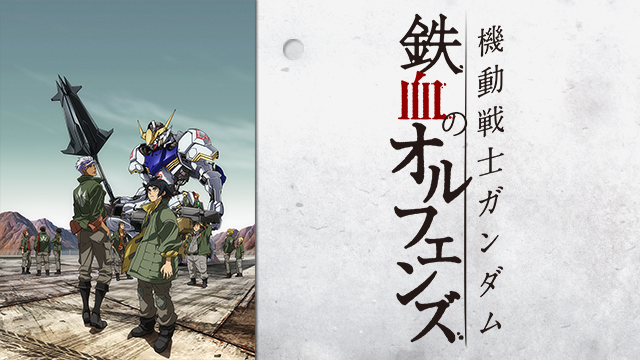 機動戦士ガンダム
鉄血のオルフェンズ